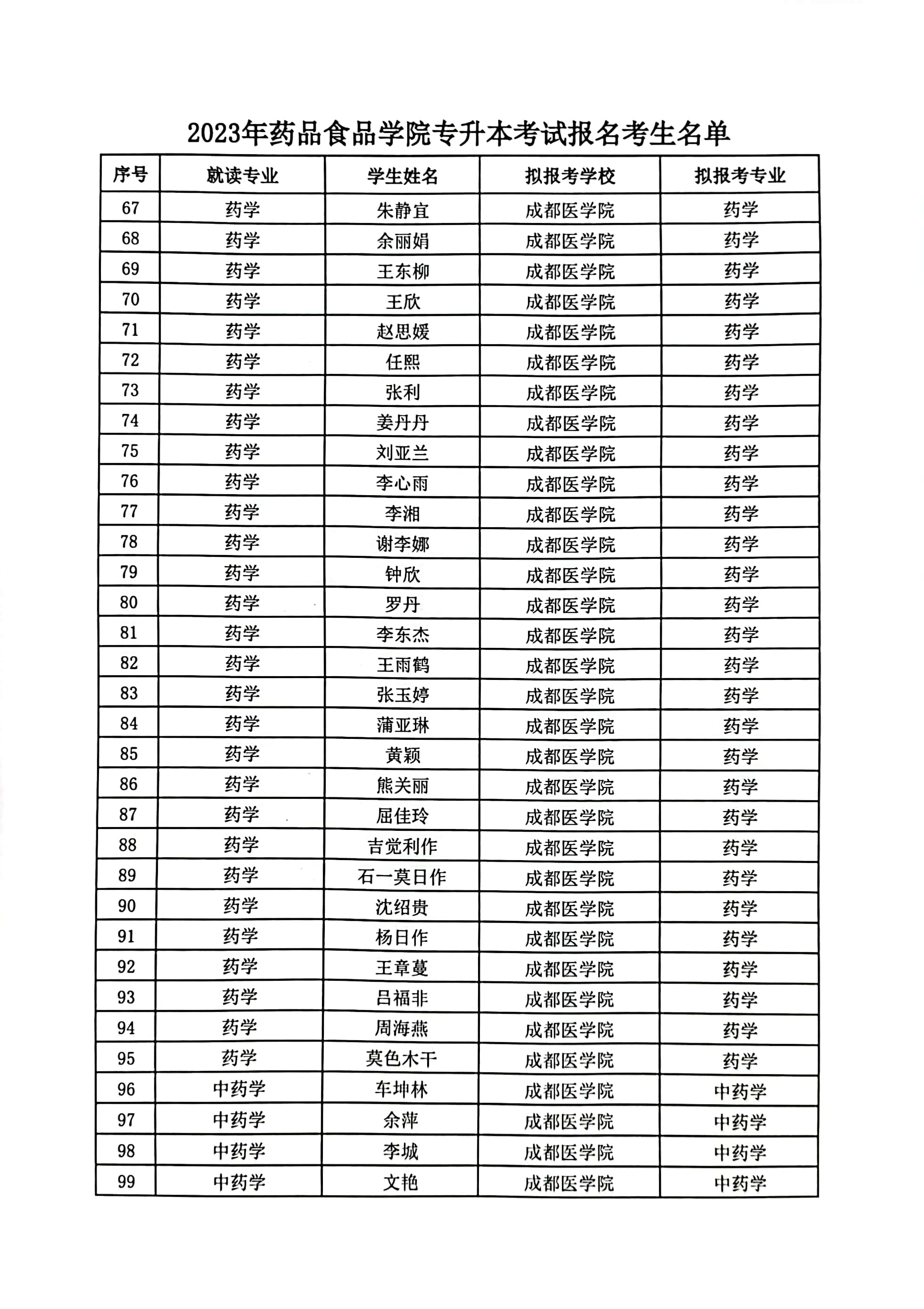 2023年药品食品学院专升本考试报名考生名单

| 序号 | 就读专业 | 学生姓名 | 拟报考学校 | 拟报考专业 |
|---|---|---|---|---|
| 67 | 药学 | 朱静宜 | 成都医学院 | 药学 |
| 68 | 药学 | 余丽娟 | 成都医学院 | 药学 |
| 69 | 药学 | 王东柳 | 成都医学院 | 药学 |
| 70 | 药学 | 王欣 | 成都医学院 | 药学 |
| 71 | 药学 | 赵思媛 | 成都医学院 | 药学 |
| 72 | 药学 | 任熙 | 成都医学院 | 药学 |
| 73 | 药学 | 张利 | 成都医学院 | 药学 |
| 74 | 药学 | 姜丹丹 | 成都医学院 | 药学 |
| 75 | 药学 | 刘亚兰 | 成都医学院 | 药学 |
| 76 | 药学 | 李心雨 | 成都医学院 | 药学 |
| 77 | 药学 | 李湘 | 成都医学院 | 药学 |
| 78 | 药学 | 谢李娜 | 成都医学院 | 药学 |
| 79 | 药学 | 钟欣 | 成都医学院 | 药学 |
| 80 | 药学 | 罗丹 | 成都医学院 | 药学 |
| 81 | 药学 | 李东杰 | 成都医学院 | 药学 |
| 82 | 药学 | 王雨鹤 | 成都医学院 | 药学 |
| 83 | 药学 | 张玉婷 | 成都医学院 | 药学 |
| 84 | 药学 | 蒲亚琳 | 成都医学院 | 药学 |
| 85 | 药学 | 黄颖 | 成都医学院 | 药学 |
| 86 | 药学 | 熊关丽 | 成都医学院 | 药学 |
| 87 | 药学 | 屈佳玲 | 成都医学院 | 药学 |
| 88 | 药学 | 吉觉利作 | 成都医学院 | 药学 |
| 89 | 药学 | 石一莫日作 | 成都医学院 | 药学 |
| 90 | 药学 | 沈绍贵 | 成都医学院 | 药学 |
| 91 | 药学 | 杨日作 | 成都医学院 | 药学 |
| 92 | 药学 | 王章蔓 | 成都医学院 | 药学 |
| 93 | 药学 | 吕福非 | 成都医学院 | 药学 |
| 94 | 药学 | 周海燕 | 成都医学院 | 药学 |
| 95 | 药学 | 莫色木干 | 成都医学院 | 药学 |
| 96 | 中药学 | 车坤林 | 成都医学院 | 中药学 |
| 97 | 中药学 | 余萍 | 成都医学院 | 中药学 |
| 98 | 中药学 | 李城 | 成都医学院 | 中药学 |
| 99 | 中药学 | 文艳 | 成都医学院 | 中药学 |